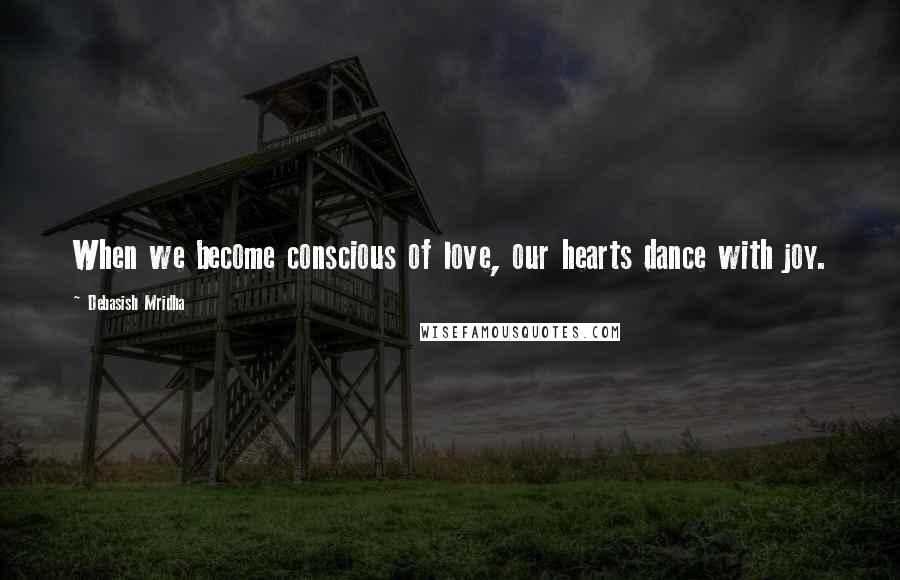 When we become conscious of love, our hearts dance with joy.

~ Debasish Mridha

WISEFAMOUSQUOTES.COM